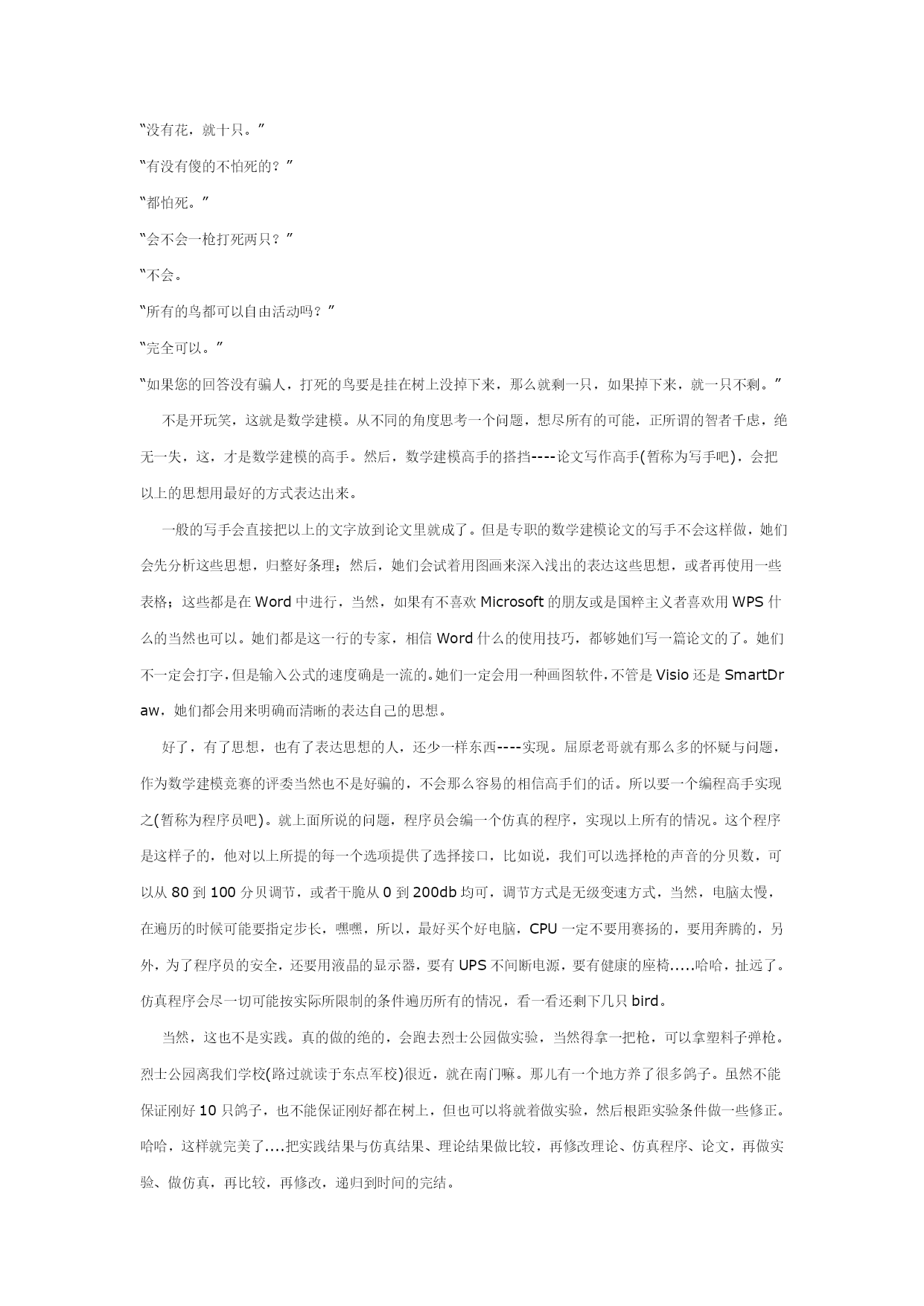 “没有花，就十只。”

“有没有傻的不怕死的？”

“都怕死。”

“会不会一枪打死两只？”

“不会。

“所有的鸟都可以自由活动吗？”

“完全可以。”

“如果您的回答没有骗人，打死的鸟要是挂在树上没掉下来，那么就剩一只，如果掉下来，就一只不剩。”

不是开玩笑，这就是数学建模。从不同的角度思考一个问题，想尽所有的可能，正所谓的智者千虑，绝无一失，这，才是数学建模的高手。然后，数学建模高手的搭挡----论文写作高手(暂称为写手吧)，会把以上的思想用最好的方式表达出来。

一般的写手会直接把以上的文字放到论文里就成了。但是专职的数学建模论文的写手不会这样做，她们会先分析这些思想，归整好条理；然后，她们会试着用图画来深入浅出的表达这些思想，或者再使用一些表格；这些都是在 Word 中进行，当然，如果有不喜欢 Microsoft 的朋友或是国粹主义者喜欢用 WPS 什么的当然也可以。她们都是这一行的专家，相信 Word 什么的使用技巧，都够她们写一篇论文的了。她们不一定会打字，但是输入公式的速度确是一流的。她们一定会用一种画图软件，不管是 Visio 还是 SmartDraw，她们都会用来明确而清晰的表达自己的思想。

好了，有了思想，也有了表达思想的人，还少一样东西----实现。屈原老哥就有那么多的怀疑与问题，作为数学建模竞赛的评委当然也不是好骗的，不会那么容易的相信高手们的话。所以要一个编程高手实现之(暂称为程序员吧)。就上面所说的问题，程序员会编一个仿真的程序，实现以上所有的情况。这个程序是这样子的，他对以上所提的每一个选项提供了选择接口，比如说，我们可以选择枪的声音的分贝数，可以从 80 到 100 分贝调节，或者干脆从 0 到 200db 均可，调节方式是无级变速方式，当然，电脑太慢，在遍历的时候可能要指定步长，嘿嘿，所以，最好买个好电脑，CPU 一定不要用赛扬的，要用奔腾的，另外，为了程序员的安全，还要用液晶的显示器，要有 UPS 不间断电源，要有健康的座椅.....哈哈，扯远了。仿真程序会尽一切可能按实际所限制的条件遍历所有的情况，看一看还剩下几只 bird。

当然，这也不是实践。真的做的绝的，会跑去烈士公园做实验，当然得拿一把枪，可以拿塑料子弹枪。烈士公园离我们学校(路过就读于东点军校)很近，就在南门嘛。那儿有一个地方养了很多鸽子。虽然不能保证刚好 10 只鸽子，也不能保证刚好都在树上，但也可以将就着做实验，然后根距实验条件做一些修正。哈哈，这样就完美了....把实践结果与仿真结果、理论结果做比较，再修改理论、仿真程序、论文，再做实验、做仿真，再比较，再修改，递归到时间的完结。